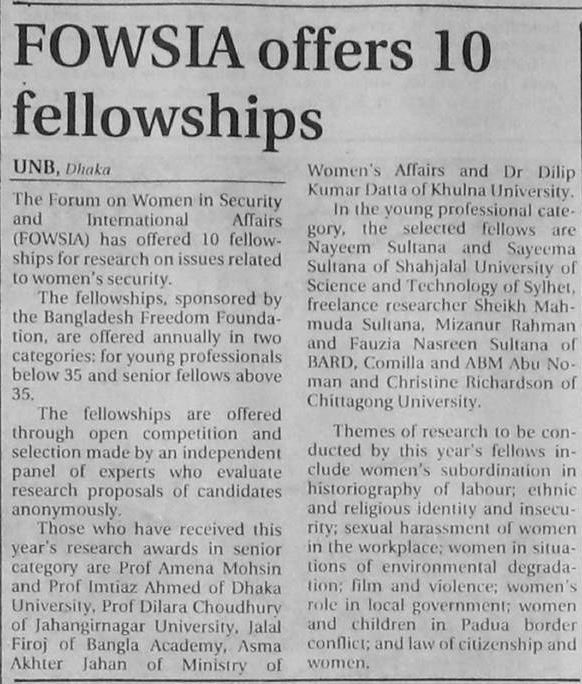 FOWSIA offers 10 fellowships

UNB, Dhaka

The Forum on Women in Security and International Affairs (FOWSIA) has offered 10 fellowships for research on issues related to women's security.

The fellowships, sponsored by the Bangladesh Freedom Foundation, are offered annually in two categories: for young professionals below 35 and senior fellows above 35.

The fellowships are offered through open competition and selection made by an independent panel of experts who evaluate research proposals of candidates anonymously.

Those who have received this year's research awards in senior category are Prof Amena Mohsin and Prof Imtiaz Ahmed of Dhaka University, Prof Dilara Choudhury of Jahangirnagar University, Jalal Firoj of Bangla Academy, Asma Akhter Jahan of Ministry of Women's Affairs and Dr Dilip Kumar Datta of Khulna University.

In the young professional category, the selected fellows are Nayeem Sultana and Sayeema Sultana of Shahjalal University of Science and Technology of Sylhet, freelance researcher Sheikh Mahmuda Sultana, Mizanur Rahman and Fauzia Nasreen Sultana of BARD, Comilla and ABM Abu Noman and Christine Richardson of Chittagong University.

Themes of research to be conducted by this year's fellows include women's subordination in historiography of labour; ethnic and religious identity and insecurity; sexual harassment of women in the workplace; women in situations of environmental degradation; film and violence; women's role in local government; women and children in Padua border conflict; and law of citizenship and women.